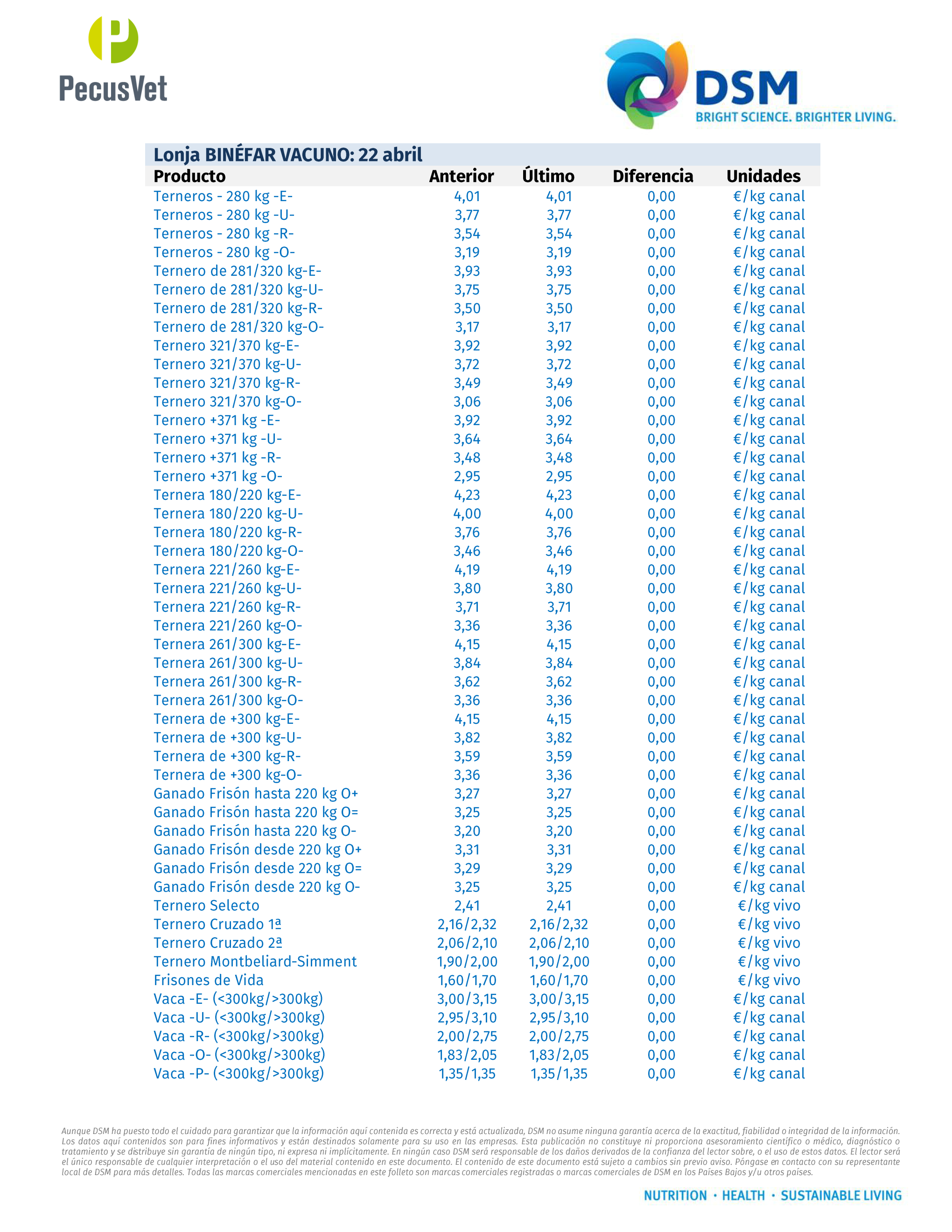 PecusVet

DSM
BRIGHT SCIENCE. BRIGHTER LIVING.

Lonja BINÉFAR VACUNO: 22 abril

| Producto | Anterior | Último | Diferencia | Unidades |
|---|---|---|---|---|
| Terneros - 280 kg -E- | 4,01 | 4,01 | 0,00 | €/kg canal |
| Terneros - 280 kg -U- | 3,77 | 3,77 | 0,00 | €/kg canal |
| Terneros - 280 kg -R- | 3,54 | 3,54 | 0,00 | €/kg canal |
| Terneros - 280 kg -O- | 3,19 | 3,19 | 0,00 | €/kg canal |
| Ternero de 281/320 kg-E- | 3,93 | 3,93 | 0,00 | €/kg canal |
| Ternero de 281/320 kg-U- | 3,75 | 3,75 | 0,00 | €/kg canal |
| Ternero de 281/320 kg-R- | 3,50 | 3,50 | 0,00 | €/kg canal |
| Ternero de 281/320 kg-O- | 3,17 | 3,17 | 0,00 | €/kg canal |
| Ternero 321/370 kg-E- | 3,92 | 3,92 | 0,00 | €/kg canal |
| Ternero 321/370 kg-U- | 3,72 | 3,72 | 0,00 | €/kg canal |
| Ternero 321/370 kg-R- | 3,49 | 3,49 | 0,00 | €/kg canal |
| Ternero 321/370 kg-O- | 3,06 | 3,06 | 0,00 | €/kg canal |
| Ternero +371 kg -E- | 3,92 | 3,92 | 0,00 | €/kg canal |
| Ternero +371 kg -U- | 3,64 | 3,64 | 0,00 | €/kg canal |
| Ternero +371 kg -R- | 3,48 | 3,48 | 0,00 | €/kg canal |
| Ternero +371 kg -O- | 2,95 | 2,95 | 0,00 | €/kg canal |
| Ternera 180/220 kg-E- | 4,23 | 4,23 | 0,00 | €/kg canal |
| Ternera 180/220 kg-U- | 4,00 | 4,00 | 0,00 | €/kg canal |
| Ternera 180/220 kg-R- | 3,76 | 3,76 | 0,00 | €/kg canal |
| Ternera 180/220 kg-O- | 3,46 | 3,46 | 0,00 | €/kg canal |
| Ternera 221/260 kg-E- | 4,19 | 4,19 | 0,00 | €/kg canal |
| Ternera 221/260 kg-U- | 3,80 | 3,80 | 0,00 | €/kg canal |
| Ternera 221/260 kg-R- | 3,71 | 3,71 | 0,00 | €/kg canal |
| Ternera 221/260 kg-O- | 3,36 | 3,36 | 0,00 | €/kg canal |
| Ternera 261/300 kg-E- | 4,15 | 4,15 | 0,00 | €/kg canal |
| Ternera 261/300 kg-U- | 3,84 | 3,84 | 0,00 | €/kg canal |
| Ternera 261/300 kg-R- | 3,62 | 3,62 | 0,00 | €/kg canal |
| Ternera 261/300 kg-O- | 3,36 | 3,36 | 0,00 | €/kg canal |
| Ternera de +300 kg-E- | 4,15 | 4,15 | 0,00 | €/kg canal |
| Ternera de +300 kg-U- | 3,82 | 3,82 | 0,00 | €/kg canal |
| Ternera de +300 kg-R- | 3,59 | 3,59 | 0,00 | €/kg canal |
| Ternera de +300 kg-O- | 3,36 | 3,36 | 0,00 | €/kg canal |
| Ganado Frisón hasta 220 kg O+ | 3,27 | 3,27 | 0,00 | €/kg canal |
| Ganado Frisón hasta 220 kg O= | 3,25 | 3,25 | 0,00 | €/kg canal |
| Ganado Frisón hasta 220 kg O- | 3,20 | 3,20 | 0,00 | €/kg canal |
| Ganado Frisón desde 220 kg O+ | 3,31 | 3,31 | 0,00 | €/kg canal |
| Ganado Frisón desde 220 kg O= | 3,29 | 3,29 | 0,00 | €/kg canal |
| Ganado Frisón desde 220 kg O- | 3,25 | 3,25 | 0,00 | €/kg canal |
| Ternero Selecto | 2,41 | 2,41 | 0,00 | €/kg vivo |
| Ternero Cruzado 1ª | 2,16/2,32 | 2,16/2,32 | 0,00 | €/kg vivo |
| Ternero Cruzado 2ª | 2,06/2,10 | 2,06/2,10 | 0,00 | €/kg vivo |
| Ternero Montbeliard-Simment | 1,90/2,00 | 1,90/2,00 | 0,00 | €/kg vivo |
| Frisones de Vida | 1,60/1,70 | 1,60/1,70 | 0,00 | €/kg vivo |
| Vaca -E- (<300kg/>300kg) | 3,00/3,15 | 3,00/3,15 | 0,00 | €/kg canal |
| Vaca -U- (<300kg/>300kg) | 2,95/3,10 | 2,95/3,10 | 0,00 | €/kg canal |
| Vaca -R- (<300kg/>300kg) | 2,00/2,75 | 2,00/2,75 | 0,00 | €/kg canal |
| Vaca -O- (<300kg/>300kg) | 1,83/2,05 | 1,83/2,05 | 0,00 | €/kg canal |
| Vaca -P- (<300kg/>300kg) | 1,35/1,35 | 1,35/1,35 | 0,00 | €/kg canal |

Aunque DSM ha puesto todo el cuidado para garantizar que la información aquí contenida es correcta y está actualizada, DSM no asume ninguna garantía acerca de la exactitud, fiabilidad o integridad de la información. Los datos aquí contenidos son para fines informativos y están destinados solamente para su uso en las empresas. Esta publicación no constituye ni proporciona asesoramiento científico o médico, diagnóstico o tratamiento y se distribuye sin garantía de ningún tipo, ni expresa ni implícitamente. En ningún caso DSM será responsable de los daños derivados de la confianza del lector sobre, o el uso de estos datos. El lector será el único responsable de cualquier interpretación o el uso del material contenido en este documento. El contenido de este documento está sujeto a cambios sin previo aviso. Póngase en contacto con su representante local de DSM para más detalles. Todas las marcas comerciales mencionadas en este folleto son marcas comerciales registradas o marcas comerciales de DSM en los Países Bajos y/u otros países.

NUTRITION · HEALTH · SUSTAINABLE LIVING